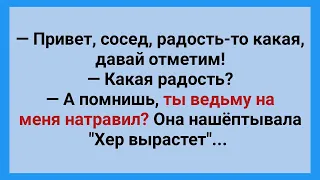 — Привет, сосед, радость-то какая, давай отметим!
— Какая радость?
— А помнишь, ты ведьму на меня натравил? Она нашёптывала "Хер вырастет"...